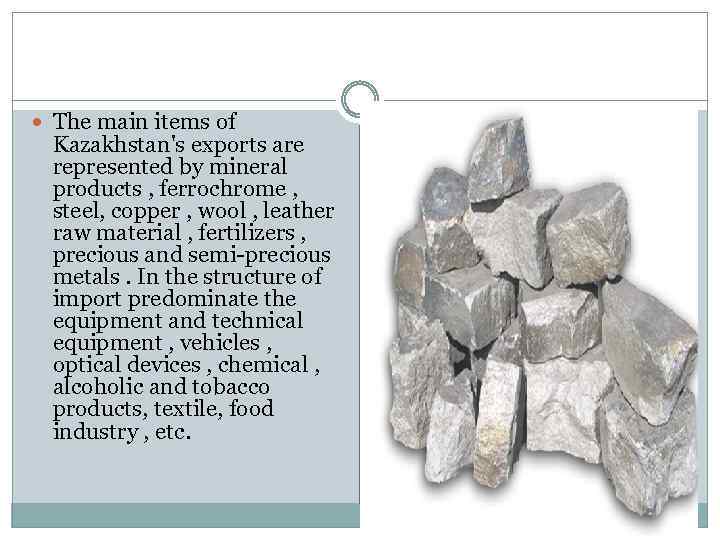 The main items of Kazakhstan's exports are represented by mineral products , ferrochrome , steel, copper , wool , leather raw material , fertilizers , precious and semi-precious metals . In the structure of import predominate the equipment and technical equipment , vehicles , optical devices , chemical , alcoholic and tobacco products, textile, food industry , etc.